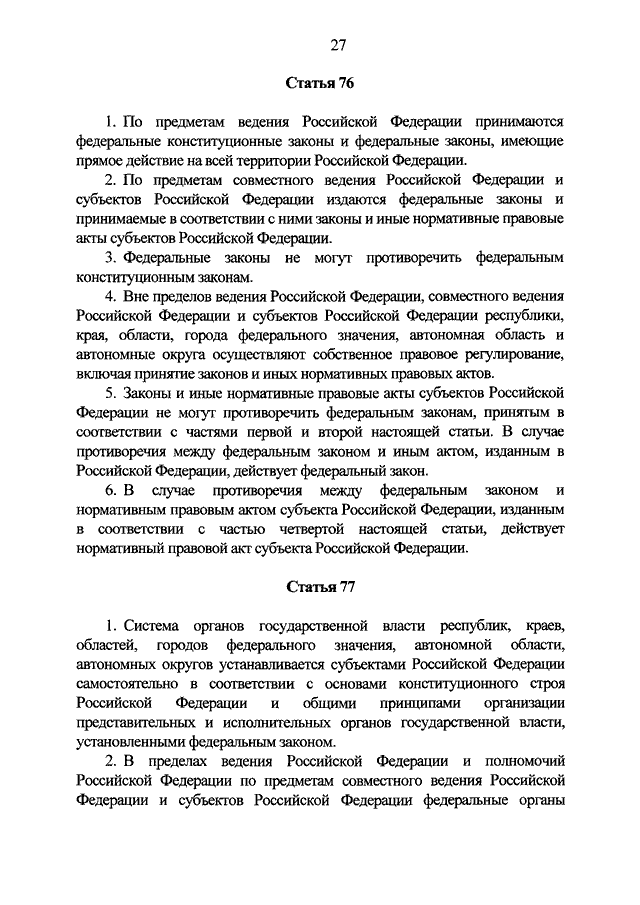 27

Статья 76

1. По предметам ведения Российской Федерации принимаются федеральные конституционные законы и федеральные законы, имеющие прямое действие на всей территории Российской Федерации.

2. По предметам совместного ведения Российской Федерации и субъектов Российской Федерации издаются федеральные законы и принимаемые в соответствии с ними законы и иные нормативные правовые акты субъектов Российской Федерации.

3. Федеральные законы не могут противоречить федеральным конституционным законам.

4. Вне пределов ведения Российской Федерации, совместного ведения Российской Федерации и субъектов Российской Федерации республики, края, области, города федерального значения, автономная область и автономные округа осуществляют собственное правовое регулирование, включая принятие законов и иных нормативных правовых актов.

5. Законы и иные нормативные правовые акты субъектов Российской Федерации не могут противоречить федеральным законам, принятым в соответствии с частями первой и второй настоящей статьи. В случае противоречия между федеральным законом и иным актом, изданным в Российской Федерации, действует федеральный закон.

6. В случае противоречия между федеральным законом и нормативным правовым актом субъекта Российской Федерации, изданным в соответствии с частью четвертой настоящей статьи, действует нормативный правовой акт субъекта Российской Федерации.

Статья 77

1. Система органов государственной власти республик, краев, областей, городов федерального значения, автономной области, автономных округов устанавливается субъектами Российской Федерации самостоятельно в соответствии с основами конституционного строя Российской Федерации и общими принципами организации представительных и исполнительных органов государственной власти, установленными федеральным законом.

2. В пределах ведения Российской Федерации и полномочий Российской Федерации по предметам совместного ведения Российской Федерации и субъектов Российской Федерации федеральные органы